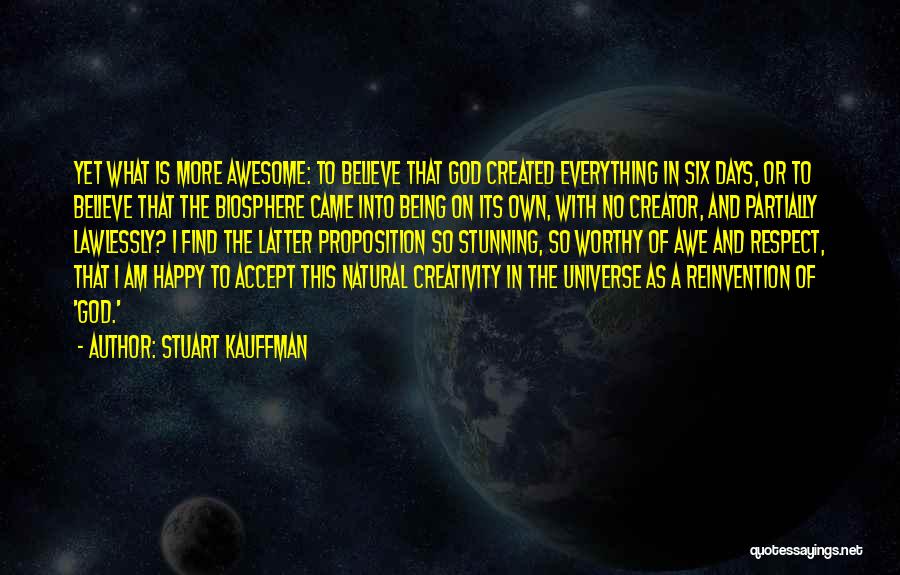 YET WHAT IS MORE AWESOME: TO BELIEVE THAT GOD CREATED EVERYTHING IN SIX DAYS, OR TO BELIEVE THAT THE BIOSPHERE CAME INTO BEING ON ITS OWN, WITH NO CREATOR, AND PARTIALLY LAWLESSLY? I FIND THE LATTER PROPOSITION SO STUNNING, SO WORTHY OF AWE AND RESPECT, THAT I AM HAPPY TO ACCEPT THIS NATURAL CREATIVITY IN THE UNIVERSE AS A REINVENTION OF 'GOD.'

- AUTHOR: STUART KAUFFMAN

quotessayings.net